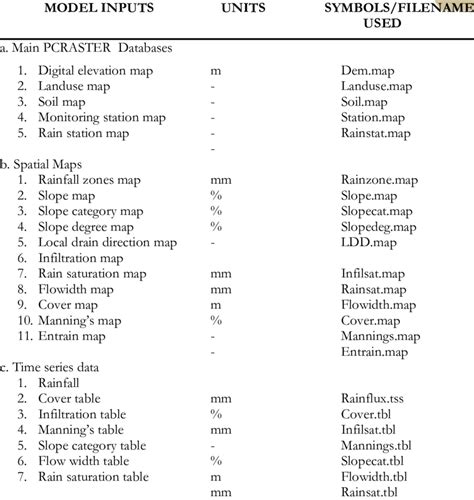 | MODEL INPUTS | UNITS | SYMBOLS/FILENAME USED |
|---|---|---|
| a. Main PCRASTER Databases | | |
| 1. Digital elevation map | m | Dem.map |
| 2. Landuse map | - | Landuse.map |
| 3. Soil map | - | Soil.map |
| 4. Monitoring station map | - | Station.map |
| 5. Rain station map | - | Rainstat.map |
| | - | |
| b. Spatial Maps | | |
| 1. Rainfall zones map | mm | Rainzone.map |
| 2. Slope map | % | Slope.map |
| 3. Slope category map | % | Slopecat.map |
| 4. Slope degree map | % | Slopedeg.map |
| 5. Local drain direction map | - | LDD.map |
| 6. Infiltration map | | |
| 7. Rain saturation map | mm | Infilsat.map |
| 8. Flowidth map | mm | Rainsat.map |
| 9. Cover map | m | Flowidth.map |
| 10. Manning's map | % | Cover.map |
| 11. Entrain map | - | Mannings.map |
| | - | Entrain.map |
| c. Time series data | | |
| 1. Rainfall | | |
| 2. Cover table | mm | Rainflux.tss |
| 3. Infiltration table | % | Cover.tbl |
| 4. Manning's table | mm | Infilsat.tbl |
| 5. Slope category table | - | Mannings.tbl |
| 6. Flow width table | % | Slopecat.tbl |
| 7. Rain saturation table | m | Flowidth.tbl |
| | mm | Rainsat.tbl |